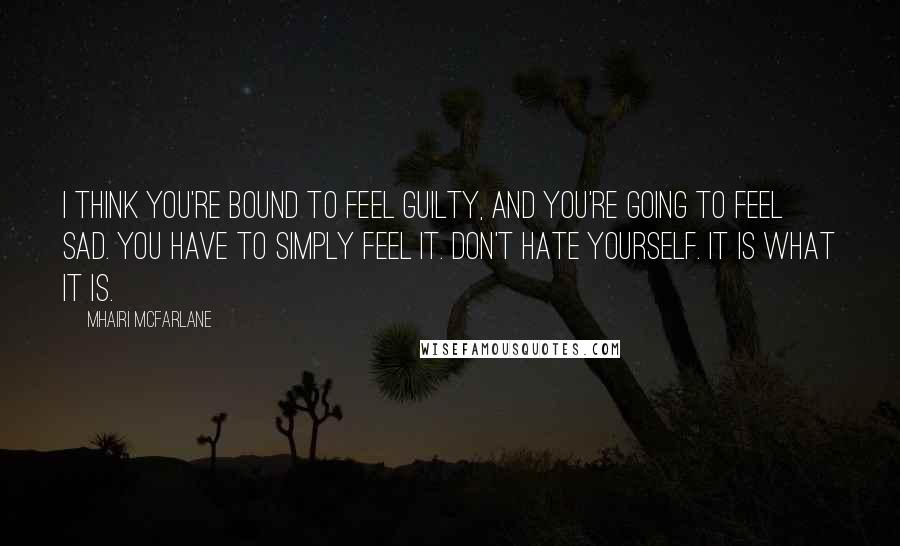 I THINK YOU'RE BOUND TO FEEL GUILTY, AND YOU'RE GOING TO FEEL SAD. YOU HAVE TO SIMPLY FEEL IT. DON'T HATE YOURSELF. IT IS WHAT IT IS.

MHAIRI MCFARLANE

WISEFAMOUSQUOTES.COM